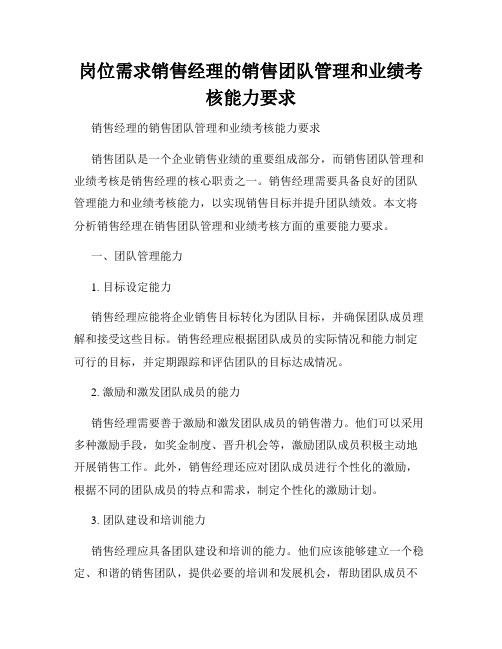 岗位需求销售经理的销售团队管理和业绩考核能力要求

销售经理的销售团队管理和业绩考核能力要求

销售团队是一个企业销售业绩的重要组成部分，而销售团队管理和业绩考核是销售经理的核心职责之一。销售经理需要具备良好的团队管理能力和业绩考核能力，以实现销售目标并提升团队绩效。本文将分析销售经理在销售团队管理和业绩考核方面的重要能力要求。

一、团队管理能力

1. 目标设定能力

销售经理应能将企业销售目标转化为团队目标，并确保团队成员理解和接受这些目标。销售经理应根据团队成员的实际情况和能力制定可行的目标，并定期跟踪和评估团队的目标达成情况。

2. 激励和激发团队成员的能力

销售经理需要善于激励和激发团队成员的销售潜力。他们可以采用多种激励手段，如奖金制度、晋升机会等，激励团队成员积极主动地开展销售工作。此外，销售经理还应对团队成员进行个性化的激励，根据不同的团队成员的特点和需求，制定个性化的激励计划。

3. 团队建设和培训能力

销售经理应具备团队建设和培训的能力。他们应该能够建立一个稳定、和谐的销售团队，提供必要的培训和发展机会，帮助团队成员不